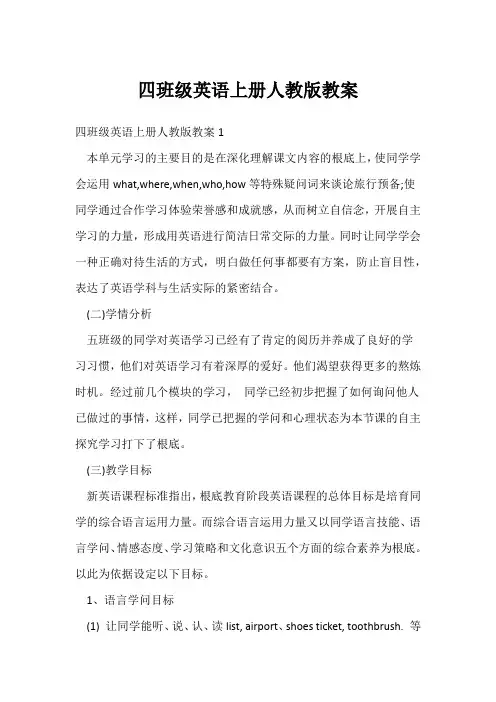 四班级英语上册人教版教案

四班级英语上册人教版教案 1

本单元学习的主要目的是在深化理解课文内容的根底上，使同学学会运用 what,where,when,who,how 等特殊疑问词来谈论旅行预备;使同学通过合作学习体验荣誉感和成就感，从而树立自信念，开展自主学习的力量，形成用英语进行简洁日常交际的力量。同时让同学学会一种正确对待生活的方式，明白做任何事都要有方案，防止盲目性，表达了英语学科与生活实际的紧密结合。

(二)学情分析

五班级的同学对英语学习已经有了肯定的阅历并养成了良好的学习习惯，他们对英语学习有着深厚的爱好。他们渴望获得更多的熬炼时机。经过前几个模块的学习， 同学已经初步把握了如何询问他人已做过的事情，这样，同学已把握的学问和心理状态为本节课的自主探究学习打下了根底。

(三)教学目标

新英语课程标准指出，根底教育阶段英语课程的总体目标是培育同学的综合语言运用力量。而综合语言运用力量又以同学语言技能、语言学问、情感态度、学习策略和文化意识五个方面的综合素养为根底。以此为依据设定以下目标。

1、语言学问目标

(1) 让同学能听、说、认、读 list, airport、shoes ticket, toothbrush. 等